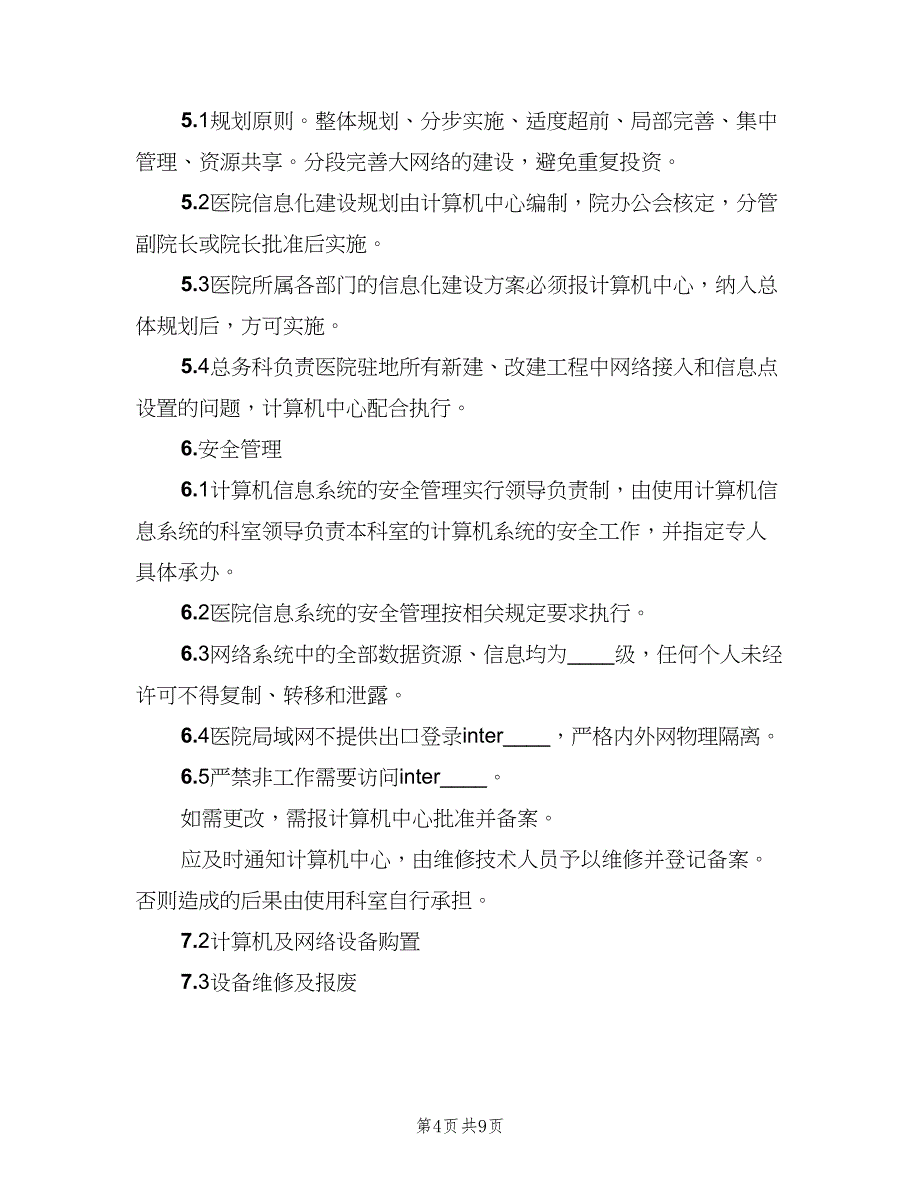 5.1规划原则。整体规划、分步实施、适度超前、局部完善、集中管理、资源共享。分段完善大网络的建设，避免重复投资。

5.2医院信息化建设规划由计算机中心编制，院办公会核定，分管副院长或院长批准后实施。

5.3医院所属各部门的信息化建设方案必须报计算机中心，纳入总体规划后，方可实施。

5.4总务科负责医院驻地所有新建、改建工程中网络接入和信息点设置的问题，计算机中心配合执行。

6.安全管理

6.1计算机信息系统的安全管理实行领导负责制，由使用计算机信息系统的科室领导负责本科室的计算机系统的安全工作，并指定专人具体承办。

6.2医院信息系统的安全管理按相关规定要求执行。

6.3网络系统中的全部数据资源、信息均为____级，任何个人未经许可不得复制、转移和泄露。

6.4医院局域网不提供出口登录inter____，严格内外网物理隔离。

6.5严禁非工作需要访问inter____。

如需更改，需报计算机中心批准并备案。

应及时通知计算机中心，由维修技术人员予以维修并登记备案。否则造成的后果由使用科室自行承担。

7.2计算机及网络设备购置

7.3设备维修及报废

第4页 共9页